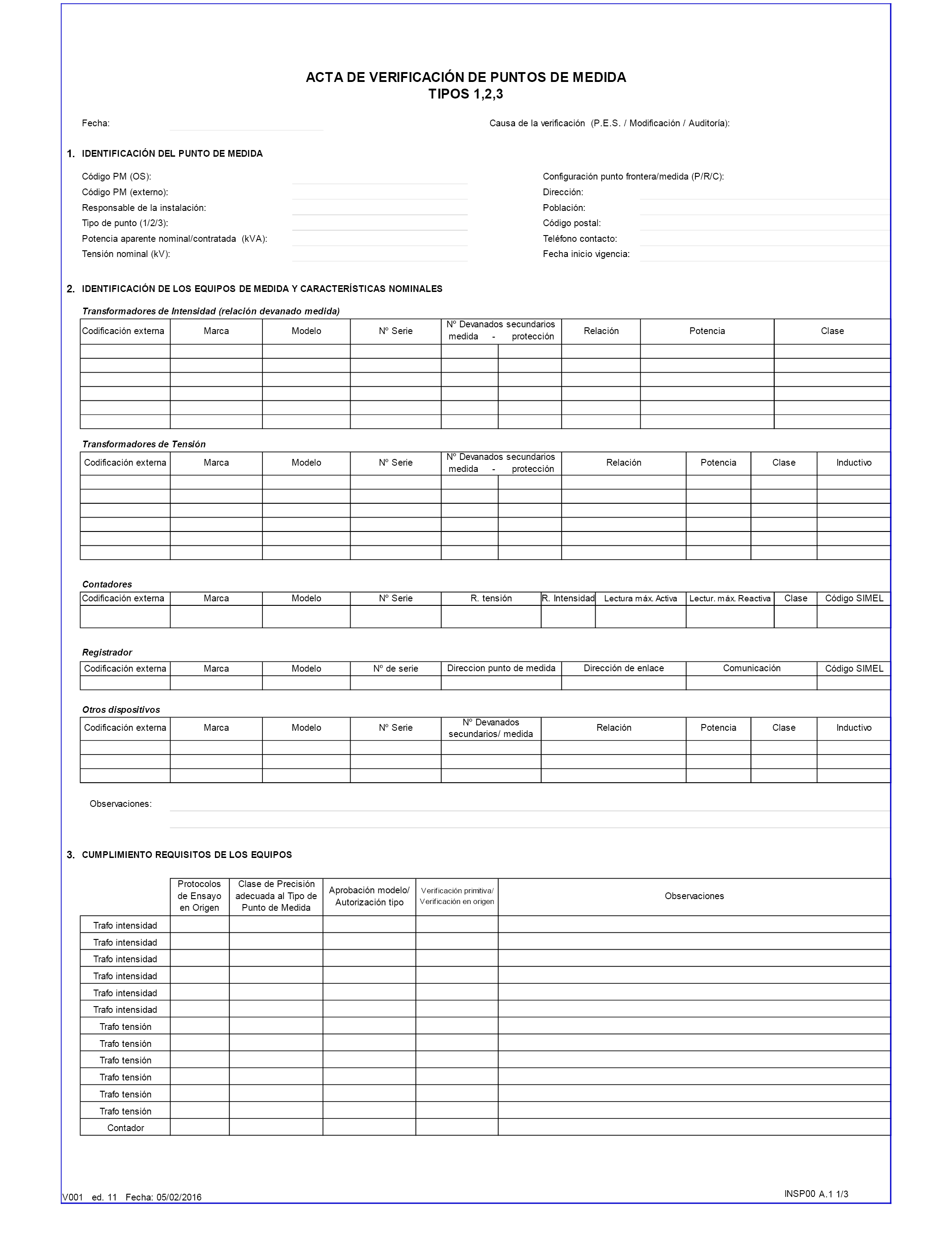 ACTA DE VERIFICACIÓN DE PUNTOS DE MEDIDA
TIPOS 1,2,3

Fecha:

Causa de la verificación (P.E.S. / Modificación / Auditoría):

1. IDENTIFICACIÓN DEL PUNTO DE MEDIDA

Código PM (OS):
Código PM (externo):
Responsable de la instalación:
Tipo de punto (1/2/3):
Potencia aparente nominal/contratada (kVA):
Tensión nominal (kV):

Configuración punto frontera/medida (P/R/C):
Dirección:
Población:
Código postal:
Teléfono contacto:
Fecha inicio vigencia:

2. IDENTIFICACIÓN DE LOS EQUIPOS DE MEDIDA Y CARACTERÍSTICAS NOMINALES

Transformadores de Intensidad (relación devanado medida)

| Codificación externa | Marca | Modelo | Nº Serie | Nº Devanados secundarios medida - protección | | Relación | Potencia | Clase |
|---|---|---|---|---|---|---|---|---|
| | | | | | | | | |
| | | | | | | | | |
| | | | | | | | | |
| | | | | | | | | |
| | | | | | | | | |
| | | | | | | | | |

Transformadores de Tensión

| Codificación externa | Marca | Modelo | Nº Serie | Nº Devanados secundarios medida - protección | | Relación | Potencia | Clase | Inductivo |
|---|---|---|---|---|---|---|---|---|---|
| | | | | | | | | | |
| | | | | | | | | | |
| | | | | | | | | | |
| | | | | | | | | | |
| | | | | | | | | | |
| | | | | | | | | | |

Contadores

| Codificación externa | Marca | Modelo | Nº Serie | R. tensión | R. Intensidad | Lectura máx. Activa | Lectur. máx. Reactiva | Clase | Código SIMEL |
|---|---|---|---|---|---|---|---|---|---|
| | | | | | | | | | |

Registrador

| Codificación externa | Marca | Modelo | Nº de serie | Direccion punto de medida | Dirección de enlace | Comunicación | Código SIMEL |
|---|---|---|---|---|---|---|---|
| | | | | | | | |

Otros dispositivos

| Codificación externa | Marca | Modelo | Nº Serie | Nº Devanados secundarios/ medida | Relación | Potencia | Clase | Inductivo |
|---|---|---|---|---|---|---|---|---|
| | | | | | | | | |
| | | | | | | | | |
| | | | | | | | | |

Observaciones:

3. CUMPLIMIENTO REQUISITOS DE LOS EQUIPOS

| | Protocolos de Ensayo en Origen | Clase de Precisión adecuada al Tipo de Punto de Medida | Aprobación modelo/ Autorización tipo | Verificación primitiva/ Verificación en origen | Observaciones |
|---|---|---|---|---|---|
| Trafo intensidad | | | | | |
| Trafo intensidad | | | | | |
| Trafo intensidad | | | | | |
| Trafo intensidad | | | | | |
| Trafo intensidad | | | | | |
| Trafo intensidad | | | | | |
| Trafo tensión | | | | | |
| Trafo tensión | | | | | |
| Trafo tensión | | | | | |
| Trafo tensión | | | | | |
| Trafo tensión | | | | | |
| Trafo tensión | | | | | |
| Contador | | | | | |

V001 ed. 11 Fecha: 05/02/2016

INSP00 A.1 1/3